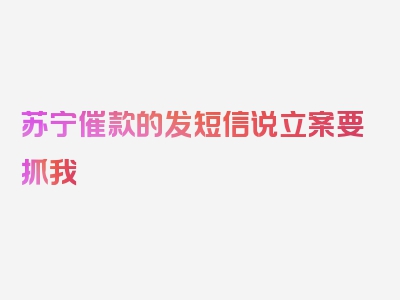 苏宁催款的发短信说立案要抓我